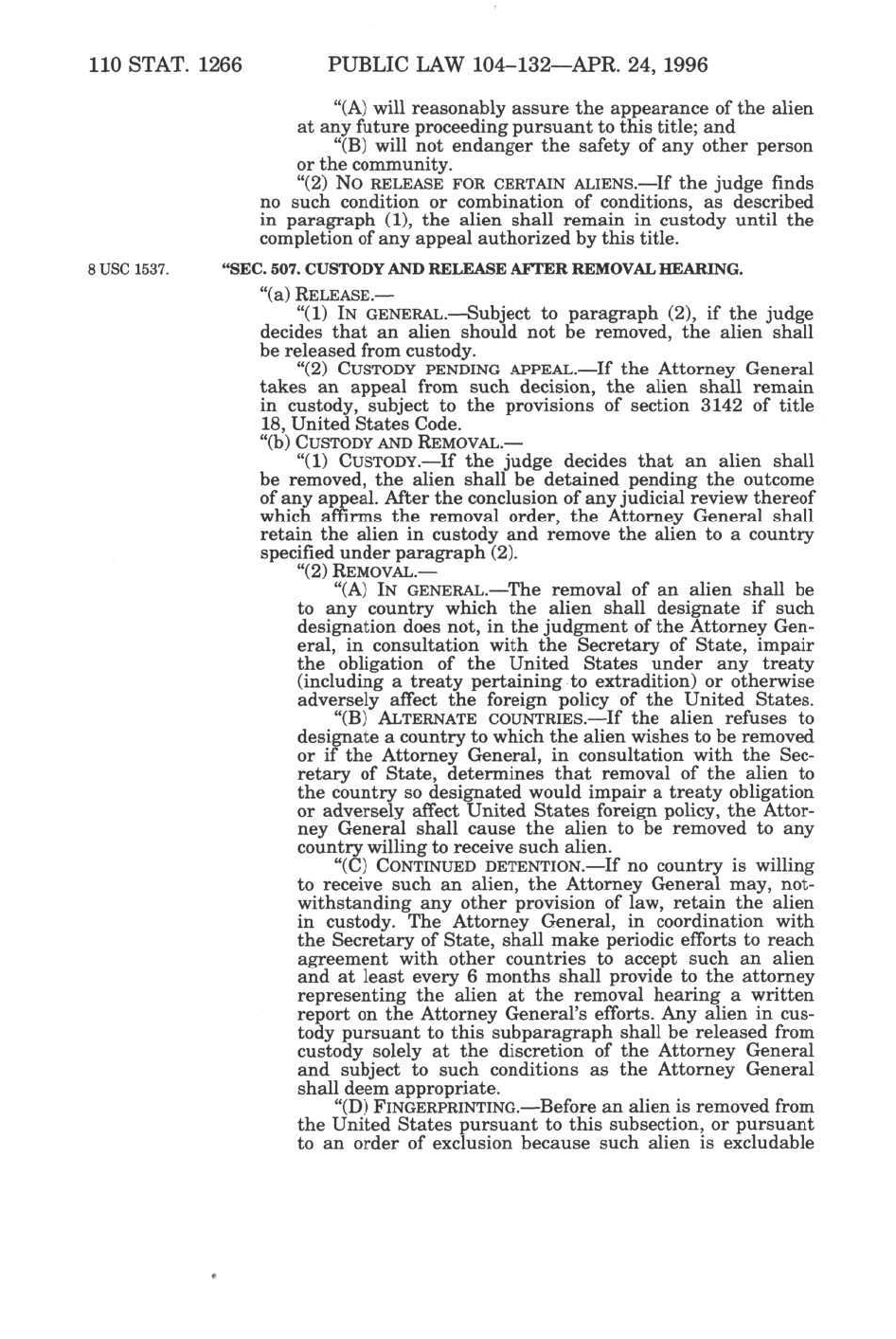 110 STAT. 1266 PUBLIC LAW 104–132—APR. 24, 1996

"(A) will reasonably assure the appearance of the alien at any future proceeding pursuant to this title; and

"(B) will not endanger the safety of any other person or the community.

"(2) NO RELEASE FOR CERTAIN ALIENS.—If the judge finds no such condition or combination of conditions, as described in paragraph (1), the alien shall remain in custody until the completion of any appeal authorized by this title.

8 USC 1537.

"SEC. 507. CUSTODY AND RELEASE AFTER REMOVAL HEARING.

"(a) RELEASE.—

"(1) IN GENERAL.—Subject to paragraph (2), if the judge decides that an alien should not be removed, the alien shall be released from custody.

"(2) CUSTODY PENDING APPEAL.—If the Attorney General takes an appeal from such decision, the alien shall remain in custody, subject to the provisions of section 3142 of title 18, United States Code.

"(b) CUSTODY AND REMOVAL.—

"(1) CUSTODY.—If the judge decides that an alien shall be removed, the alien shall be detained pending the outcome of any appeal. After the conclusion of any judicial review thereof which affirms the removal order, the Attorney General shall retain the alien in custody and remove the alien to a country specified under paragraph (2).

"(2) REMOVAL.—

"(A) IN GENERAL.—The removal of an alien shall be to any country which the alien shall designate if such designation does not, in the judgment of the Attorney General, in consultation with the Secretary of State, impair the obligation of the United States under any treaty (including a treaty pertaining to extradition) or otherwise adversely affect the foreign policy of the United States.

"(B) ALTERNATE COUNTRIES.—If the alien refuses to designate a country to which the alien wishes to be removed or if the Attorney General, in consultation with the Secretary of State, determines that removal of the alien to the country so designated would impair a treaty obligation or adversely affect United States foreign policy, the Attorney General shall cause the alien to be removed to any country willing to receive such alien.

"(C) CONTINUED DETENTION.—If no country is willing to receive such an alien, the Attorney General may, notwithstanding any other provision of law, retain the alien in custody. The Attorney General, in coordination with the Secretary of State, shall make periodic efforts to reach agreement with other countries to accept such an alien and at least every 6 months shall provide to the attorney representing the alien at the removal hearing a written report on the Attorney General's efforts. Any alien in custody pursuant to this subparagraph shall be released from custody solely at the discretion of the Attorney General and subject to such conditions as the Attorney General shall deem appropriate.

"(D) FINGERPRINTING.—Before an alien is removed from the United States pursuant to this subsection, or pursuant to an order of exclusion because such alien is excludable